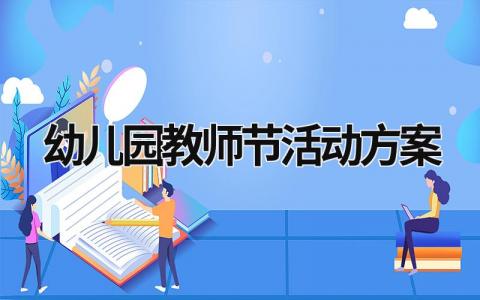 幼儿园教师节活动方案